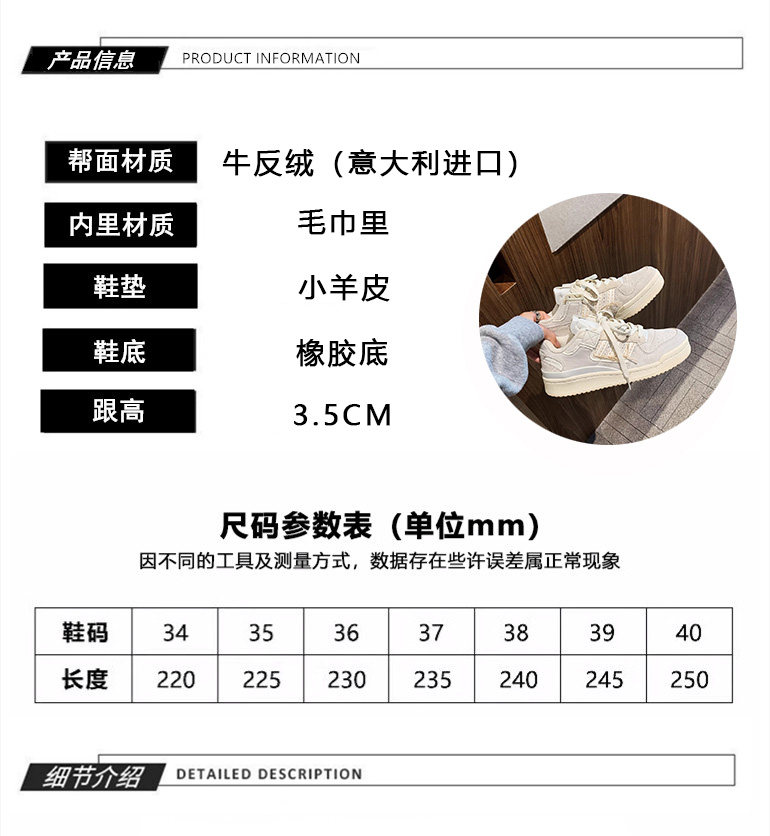 产品信息 PRODUCT INFORMATION

帮面材质 牛反绒（意大利进口）

内里材质 毛巾里

鞋垫 小羊皮

鞋底 橡胶底

跟高 3.5CM

尺码参数表（单位mm）

因不同的工具及测量方式，数据存在些许误差属正常现象

| 鞋码 | 34 | 35 | 36 | 37 | 38 | 39 | 40 |
|---|---|---|---|---|---|---|---|
| 长度 | 220 | 225 | 230 | 235 | 240 | 245 | 250 |

细节介绍 DETAILED DESCRIPTION